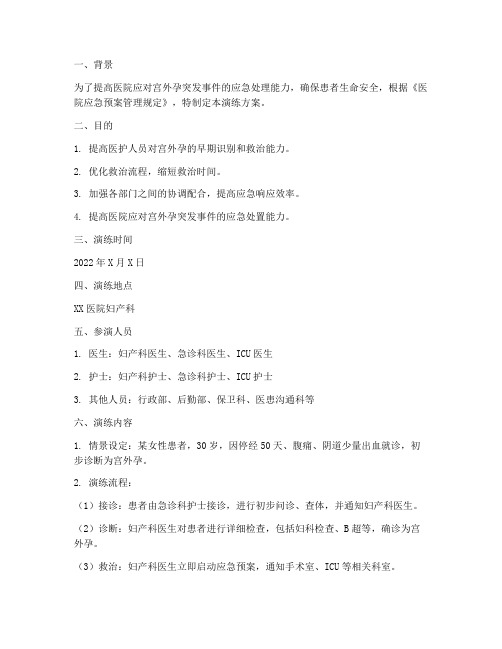 一、背景

为了提高医院应对宫外孕突发事件的应急处理能力，确保患者生命安全，根据《医院应急预案管理规定》，特制定本演练方案。

二、目的

1. 提高医护人员对宫外孕的早期识别和救治能力。

2. 优化救治流程，缩短救治时间。

3. 加强各部门之间的协调配合，提高应急响应效率。

4. 提高医院应对宫外孕突发事件的应急处置能力。

三、演练时间

2022年X月X日

四、演练地点

XX医院妇产科

五、参演人员

1. 医生：妇产科医生、急诊科医生、ICU医生

2. 护士：妇产科护士、急诊科护士、ICU护士

3. 其他人员：行政部、后勤部、保卫科、医患沟通科等

六、演练内容

1. 情景设定：某女性患者，30岁，因停经50天、腹痛、阴道少量出血就诊，初步诊断为宫外孕。

2. 演练流程：

（1）接诊：患者由急诊科护士接诊，进行初步问诊、查体，并通知妇产科医生。

（2）诊断：妇产科医生对患者进行详细检查，包括妇科检查、B超等，确诊为宫外孕。

（3）救治：妇产科医生立即启动应急预案，通知手术室、ICU等相关科室。